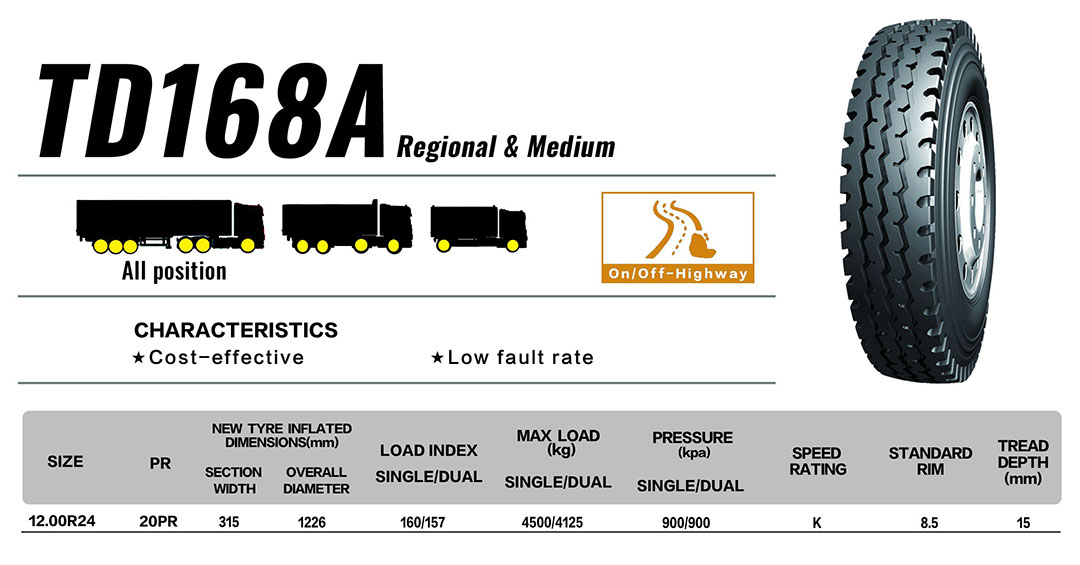 TD168A Regional & Medium

All position

On/Off-Highway

CHARACTERISTICS
★Cost-effective ★Low fault rate

| SIZE | PR | NEW TYRE INFLATED DIMENSIONS(mm) SECTION WIDTH | NEW TYRE INFLATED DIMENSIONS(mm) OVERALL DIAMETER | LOAD INDEX SINGLE/DUAL | MAX LOAD (kg) SINGLE/DUAL | PRESSURE (kpa) SINGLE/DUAL | SPEED RATING | STANDARD RIM | TREAD DEPTH (mm) |
|---|---|---|---|---|---|---|---|---|---|
| 12.00R24 | 20PR | 315 | 1226 | 160/157 | 4500/4125 | 900/900 | K | 8.5 | 15 |